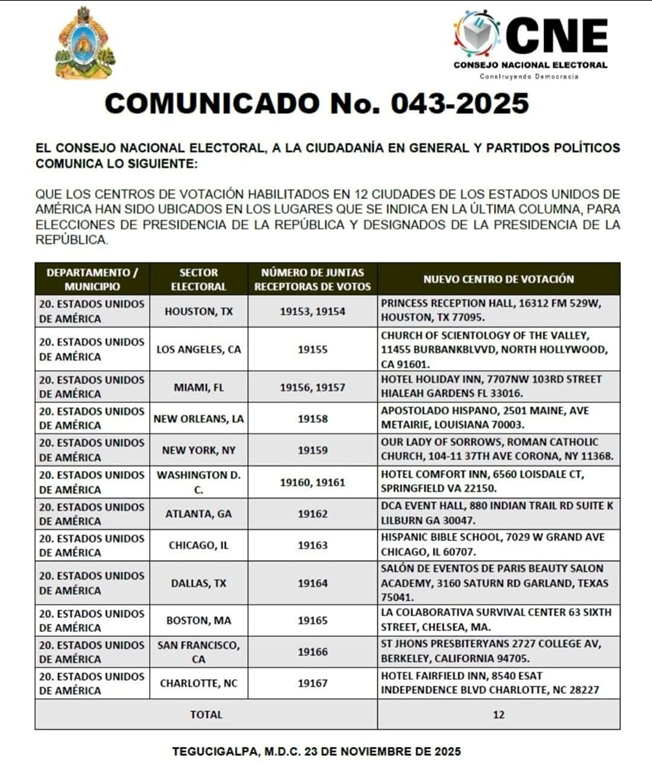 CNE
CONSEJO NACIONAL ELECTORAL
Construyendo Democracia

COMUNICADO No. 043-2025

EL CONSEJO NACIONAL ELECTORAL, A LA CIUDADANÍA EN GENERAL Y PARTIDOS POLÍTICOS COMUNICA LO SIGUIENTE:

QUE LOS CENTROS DE VOTACIÓN HABILITADOS EN 12 CIUDADES DE LOS ESTADOS UNIDOS DE AMÉRICA HAN SIDO UBICADOS EN LOS LUGARES QUE SE INDICA EN LA ÚLTIMA COLUMNA, PARA ELECCIONES DE PRESIDENCIA DE LA REPÚBLICA Y DESIGNADOS DE LA PRESIDENCIA DE LA REPÚBLICA.

| DEPARTAMENTO / MUNICIPIO | SECTOR ELECTORAL | NÚMERO DE JUNTAS RECEPTORAS DE VOTOS | NUEVO CENTRO DE VOTACIÓN |
|---|---|---|---|
| 20. ESTADOS UNIDOS DE AMÉRICA | HOUSTON, TX | 19153, 19154 | PRINCESS RECEPTION HALL, 16312 FM 529W, HOUSTON, TX 77095. |
| 20. ESTADOS UNIDOS DE AMÉRICA | LOS ANGELES, CA | 19155 | CHURCH OF SCIENTOLOGY OF THE VALLEY, 11455 BURBANKBLVVD, NORTH HOLLYWOOD, CA 91601. |
| 20. ESTADOS UNIDOS DE AMÉRICA | MIAMI, FL | 19156, 19157 | HOTEL HOLIDAY INN, 7707NW 103RD STREET HIALEAH GARDENS FL 33016. |
| 20. ESTADOS UNIDOS DE AMÉRICA | NEW ORLEANS, LA | 19158 | APOSTOLADO HISPANO, 2501 MAINE, AVE METAIRIE, LOUISIANA 70003. |
| 20. ESTADOS UNIDOS DE AMÉRICA | NEW YORK, NY | 19159 | OUR LADY OF SORROWS, ROMAN CATHOLIC CHURCH, 104-11 37TH AVE CORONA, NY 11368. |
| 20. ESTADOS UNIDOS DE AMÉRICA | WASHINGTON D. C. | 19160, 19161 | HOTEL COMFORT INN, 6560 LOISDALE CT, SPRINGFIELD VA 22150. |
| 20. ESTADOS UNIDOS DE AMÉRICA | ATLANTA, GA | 19162 | DCA EVENT HALL, 880 INDIAN TRAIL RD SUITE K LILBURN GA 30047. |
| 20. ESTADOS UNIDOS DE AMÉRICA | CHICAGO, IL | 19163 | HISPANIC BIBLE SCHOOL, 7029 W GRAND AVE CHICAGO, IL 60707. |
| 20. ESTADOS UNIDOS DE AMÉRICA | DALLAS, TX | 19164 | SALÓN DE EVENTOS DE PARIS BEAUTY SALON ACADEMY, 3160 SATURN RD GARLAND, TEXAS 75041. |
| 20. ESTADOS UNIDOS DE AMÉRICA | BOSTON, MA | 19165 | LA COLABORATIVA SURVIVAL CENTER 63 SIXTH STREET, CHELSEA, MA. |
| 20. ESTADOS UNIDOS DE AMÉRICA | SAN FRANCISCO, CA | 19166 | ST JHONS PRESBITERYANS 2727 COLLEGE AV, BERKELEY, CALIFORNIA 94705. |
| 20. ESTADOS UNIDOS DE AMÉRICA | CHARLOTTE, NC | 19167 | HOTEL FAIRFIELD INN, 8540 ESAT INDEPENDENCE BLVD CHARLOTTE, NC 28227 |
| TOTAL | | | 12 |

TEGUCIGALPA, M.D.C. 23 DE NOVIEMBRE DE 2025